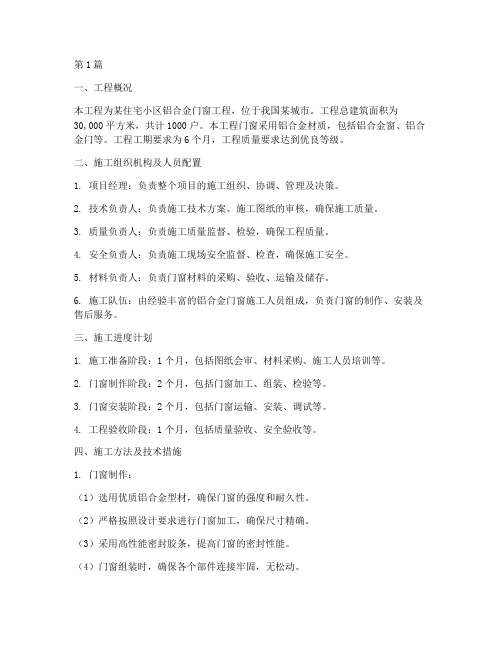 第1篇

一、工程概况

本工程为某住宅小区铝合金门窗工程，位于我国某城市。工程总建筑面积为30,000平方米，共计1000户。本工程门窗采用铝合金材质，包括铝合金窗、铝合金门等。工程工期要求为6个月，工程质量要求达到优良等级。

二、施工组织机构及人员配置

1. 项目经理：负责整个项目的施工组织、协调、管理及决策。

2. 技术负责人：负责施工技术方案、施工图纸的审核，确保施工质量。

3. 质量负责人：负责施工质量监督、检验，确保工程质量。

4. 安全负责人：负责施工现场安全监督、检查，确保施工安全。

5. 材料负责人：负责门窗材料的采购、验收、运输及储存。

6. 施工队伍：由经验丰富的铝合金门窗施工人员组成，负责门窗的制作、安装及售后服务。

三、施工进度计划

1. 施工准备阶段：1个月，包括图纸会审、材料采购、施工人员培训等。

2. 门窗制作阶段：2个月，包括门窗加工、组装、检验等。

3. 门窗安装阶段：2个月，包括门窗运输、安装、调试等。

4. 工程验收阶段：1个月，包括质量验收、安全验收等。

四、施工方法及技术措施

1. 门窗制作：

（1）选用优质铝合金型材，确保门窗的强度和耐久性。

（2）严格按照设计要求进行门窗加工，确保尺寸精确。

（3）采用高性能密封胶条，提高门窗的密封性能。

（4）门窗组装时，确保各个部件连接牢固，无松动。